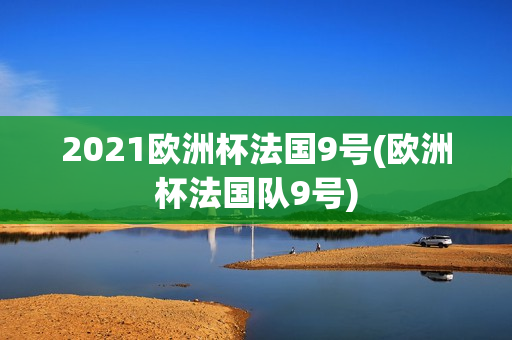 2021欧洲杯法国9号(欧洲杯法国队9号)